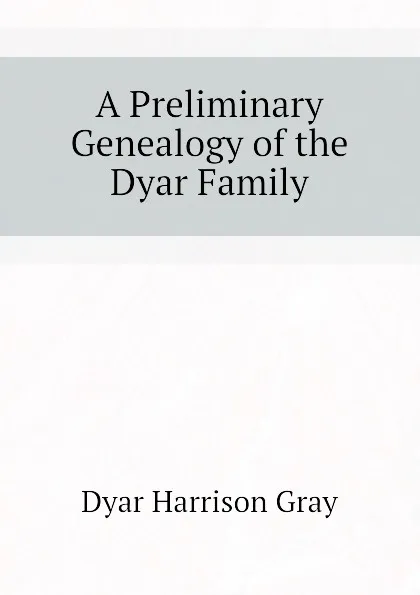 A Preliminary Genealogy of the Dyar Family

Dyar Harrison Gray